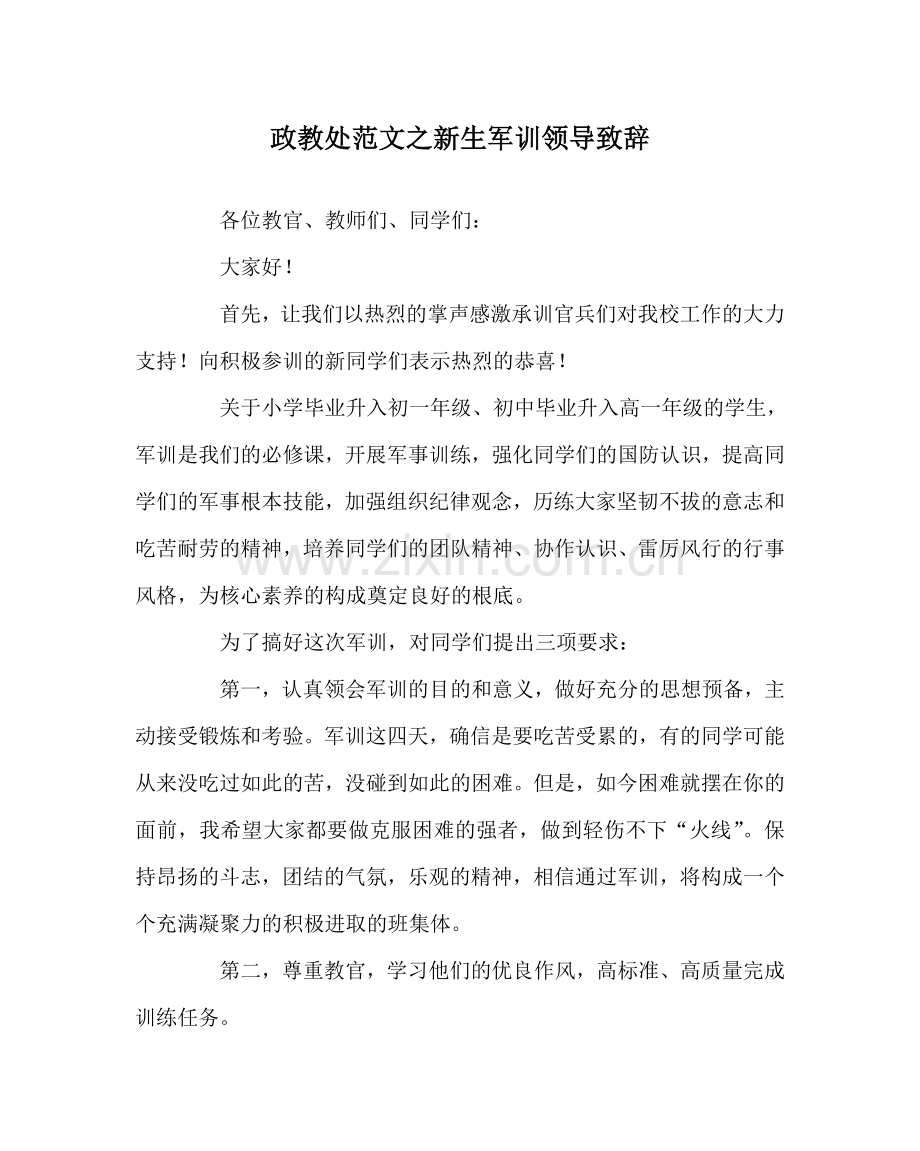 政教处范文之新生军训领导致辞

各位教官、教师们、同学们：

大家好！

首先，让我们以热烈的掌声感激承训官兵们对我校工作的大力支持！向积极参训的新同学们表示热烈的恭喜！

关于小学毕业升入初一年级、初中毕业升入高一年级的学生，军训是我们的必修课，开展军事训练，强化同学们的国防认识，提高同学们的军事根本技能，加强组织纪律观念，历练大家坚韧不拔的意志和吃苦耐劳的精神，培养同学们的团队精神、协作认识、雷厉风行的行事风格，为核心素养的构成奠定良好的根底。

为了搞好这次军训，对同学们提出三项要求：

第一，认真领会军训的目的和意义，做好充分的思想预备，主动接受锻炼和考验。军训这四天，确信是要吃苦受累的，有的同学可能从来没吃过如此的苦，没碰到如此的困难。但是，如今困难就摆在你的面前，我希望大家都要做克服困难的强者，做到轻伤不下“火线”。保持昂扬的斗志，团结的气氛，乐观的精神，相信通过军训，将构成一个个充满凝聚力的积极进取的班集体。

第二，尊重教官，学习他们的优良作风，高标准、高质量完成训练任务。

www.zixin.com.cn